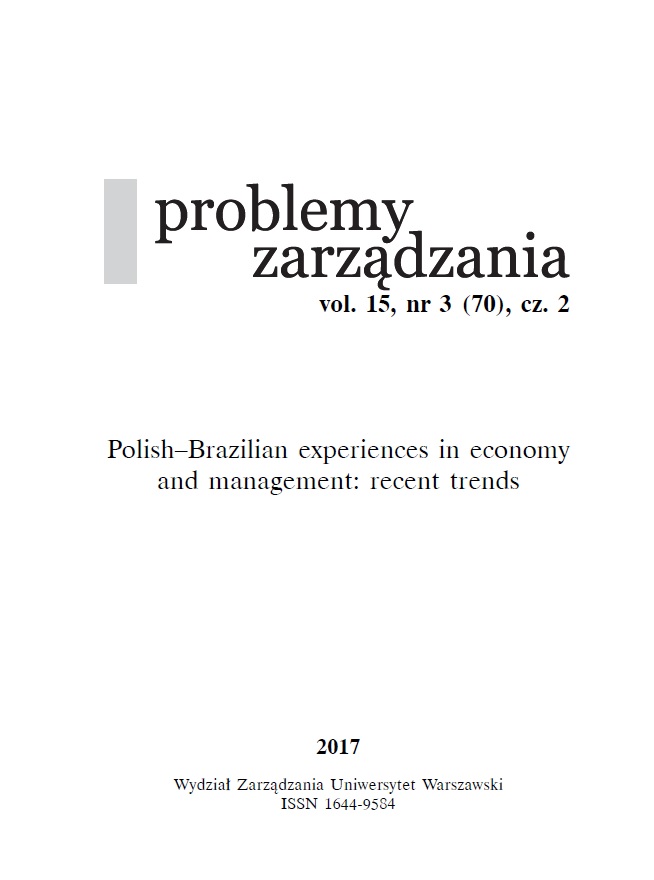 problemy
zarządzania
vol. 15, nr 3 (70), cz. 2

Polish–Brazilian experiences in economy and management: recent trends

2017

Wydział Zarządzania Uniwersytet Warszawski
ISSN 1644-9584